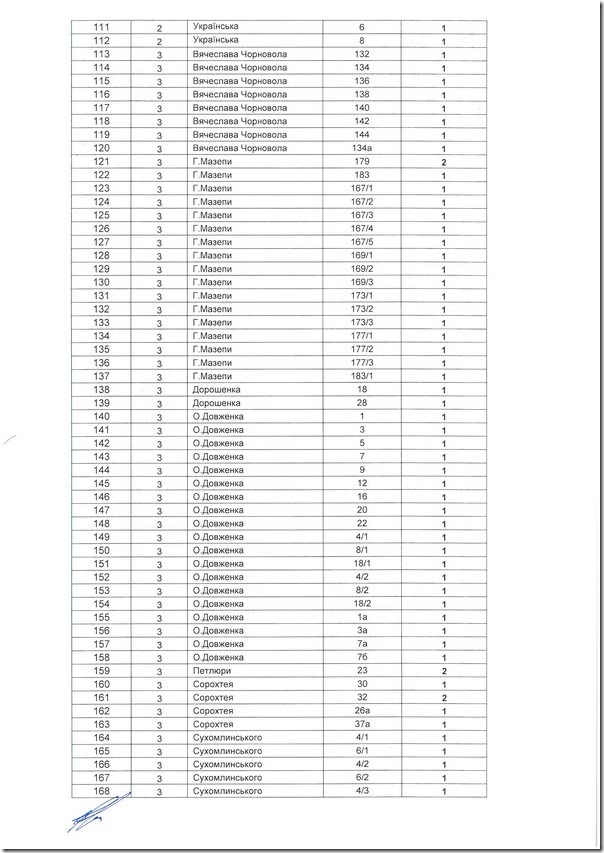 | 111 | 2 | Українська | 6 | 1 |
|---|---|---|---|---|
| 112 | 2 | Українська | 8 | 1 |
| 113 | 3 | Вячеслава Чорновола | 132 | 1 |
| 114 | 3 | Вячеслава Чорновола | 134 | 1 |
| 115 | 3 | Вячеслава Чорновола | 136 | 1 |
| 116 | 3 | Вячеслава Чорновола | 138 | 1 |
| 117 | 3 | Вячеслава Чорновола | 140 | 1 |
| 118 | 3 | Вячеслава Чорновола | 142 | 1 |
| 119 | 3 | Вячеслава Чорновола | 144 | 1 |
| 120 | 3 | Вячеслава Чорновола | 134а | 1 |
| 121 | 3 | Г.Мазепи | 179 | 2 |
| 122 | 3 | Г.Мазепи | 183 | 1 |
| 123 | 3 | Г.Мазепи | 167/1 | 1 |
| 124 | 3 | Г.Мазепи | 167/2 | 1 |
| 125 | 3 | Г.Мазепи | 167/3 | 1 |
| 126 | 3 | Г.Мазепи | 167/4 | 1 |
| 127 | 3 | Г.Мазепи | 167/5 | 1 |
| 128 | 3 | Г.Мазепи | 169/1 | 1 |
| 129 | 3 | Г.Мазепи | 169/2 | 1 |
| 130 | 3 | Г.Мазепи | 169/3 | 1 |
| 131 | 3 | Г.Мазепи | 173/1 | 1 |
| 132 | 3 | Г.Мазепи | 173/2 | 1 |
| 133 | 3 | Г.Мазепи | 173/3 | 1 |
| 134 | 3 | Г.Мазепи | 177/1 | 1 |
| 135 | 3 | Г.Мазепи | 177/2 | 1 |
| 136 | 3 | Г.Мазепи | 177/3 | 1 |
| 137 | 3 | Г.Мазепи | 183/1 | 1 |
| 138 | 3 | Дорошенка | 18 | 1 |
| 139 | 3 | Дорошенка | 28 | 1 |
| 140 | 3 | О.Довженка | 1 | 1 |
| 141 | 3 | О.Довженка | 3 | 1 |
| 142 | 3 | О.Довженка | 5 | 1 |
| 143 | 3 | О.Довженка | 7 | 1 |
| 144 | 3 | О.Довженка | 9 | 1 |
| 145 | 3 | О.Довженка | 12 | 1 |
| 146 | 3 | О.Довженка | 16 | 1 |
| 147 | 3 | О.Довженка | 20 | 1 |
| 148 | 3 | О.Довженка | 22 | 1 |
| 149 | 3 | О.Довженка | 4/1 | 1 |
| 150 | 3 | О.Довженка | 8/1 | 1 |
| 151 | 3 | О.Довженка | 18/1 | 1 |
| 152 | 3 | О.Довженка | 4/2 | 1 |
| 153 | 3 | О.Довженка | 8/2 | 1 |
| 154 | 3 | О.Довженка | 18/2 | 1 |
| 155 | 3 | О.Довженка | 1а | 1 |
| 156 | 3 | О.Довженка | 3а | 1 |
| 157 | 3 | О.Довженка | 7а | 1 |
| 158 | 3 | О.Довженка | 7б | 1 |
| 159 | 3 | Петлюри | 23 | 2 |
| 160 | 3 | Сорохтея | 30 | 1 |
| 161 | 3 | Сорохтея | 32 | 2 |
| 162 | 3 | Сорохтея | 26а | 1 |
| 163 | 3 | Сорохтея | 37а | 1 |
| 164 | 3 | Сухомлинського | 4/1 | 1 |
| 165 | 3 | Сухомлинського | 6/1 | 1 |
| 166 | 3 | Сухомлинського | 4/2 | 1 |
| 167 | 3 | Сухомлинського | 6/2 | 1 |
| 168 | 3 | Сухомлинського | 4/3 | 1 |